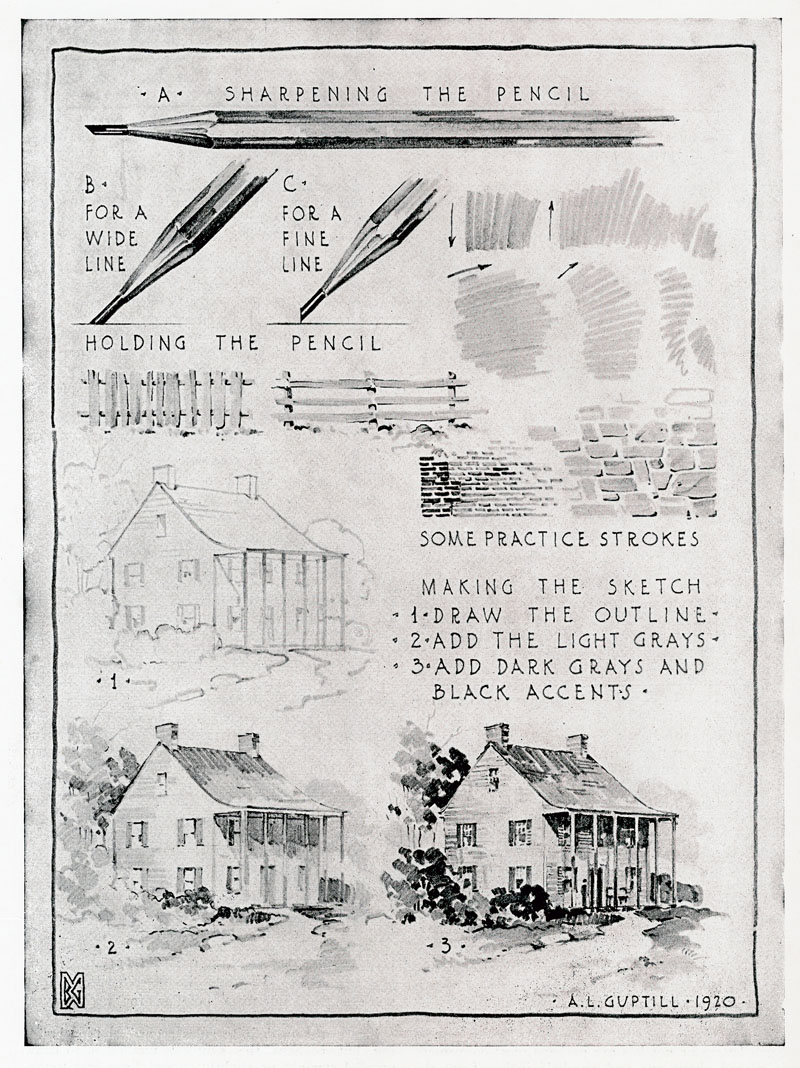 ·A· SHARPENING THE PENCIL

B·
FOR A
WIDE
LINE

C·
FOR A
FINE
LINE

HOLDING THE PENCIL

SOME PRACTICE STROKES

MAKING THE SKETCH
·1·DRAW THE OUTLINE·
·2·ADD THE LIGHT GRAYS·
·3·ADD DARK GRAYS AND
BLACK ACCENTS·

·1·

·2·

·3·

·A.L.GUPTILL·1920·